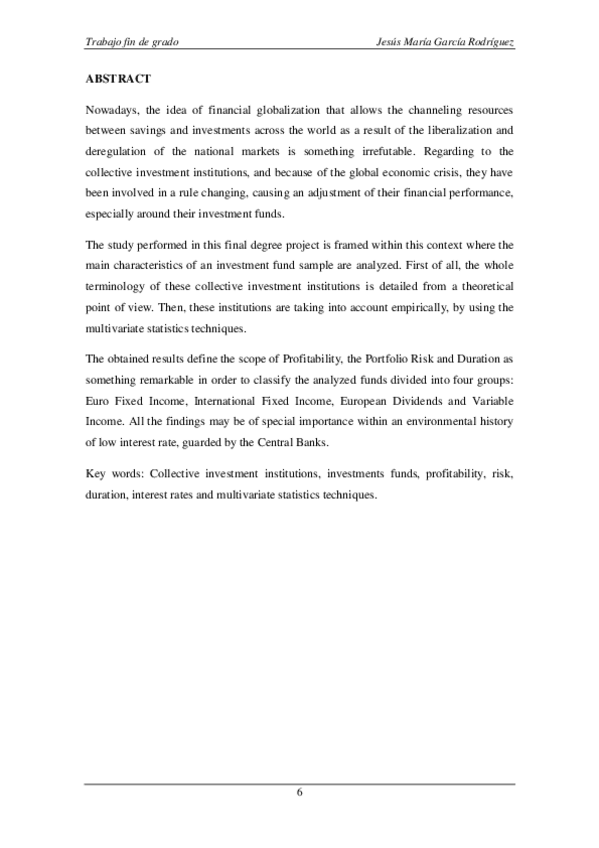 Trabajo fin de grado Jesús María García Rodríguez

ABSTRACT

Nowadays, the idea of financial globalization that allows the channeling resources between savings and investments across the world as a result of the liberalization and deregulation of the national markets is something irrefutable. Regarding to the collective investment institutions, and because of the global economic crisis, they have been involved in a rule changing, causing an adjustment of their financial performance, especially around their investment funds.

The study performed in this final degree project is framed within this context where the main characteristics of an investment fund sample are analyzed. First of all, the whole terminology of these collective investment institutions is detailed from a theoretical point of view. Then, these institutions are taking into account empirically, by using the multivariate statistics techniques.

The obtained results define the scope of Profitability, the Portfolio Risk and Duration as something remarkable in order to classify the analyzed funds divided into four groups: Euro Fixed Income, International Fixed Income, European Dividends and Variable Income. All the findings may be of special importance within an environmental history of low interest rate, guarded by the Central Banks.

Key words: Collective investment institutions, investments funds, profitability, risk, duration, interest rates and multivariate statistics techniques.

6